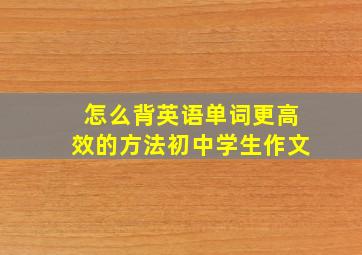 怎么背英语单词更高效的方法初中学生作文